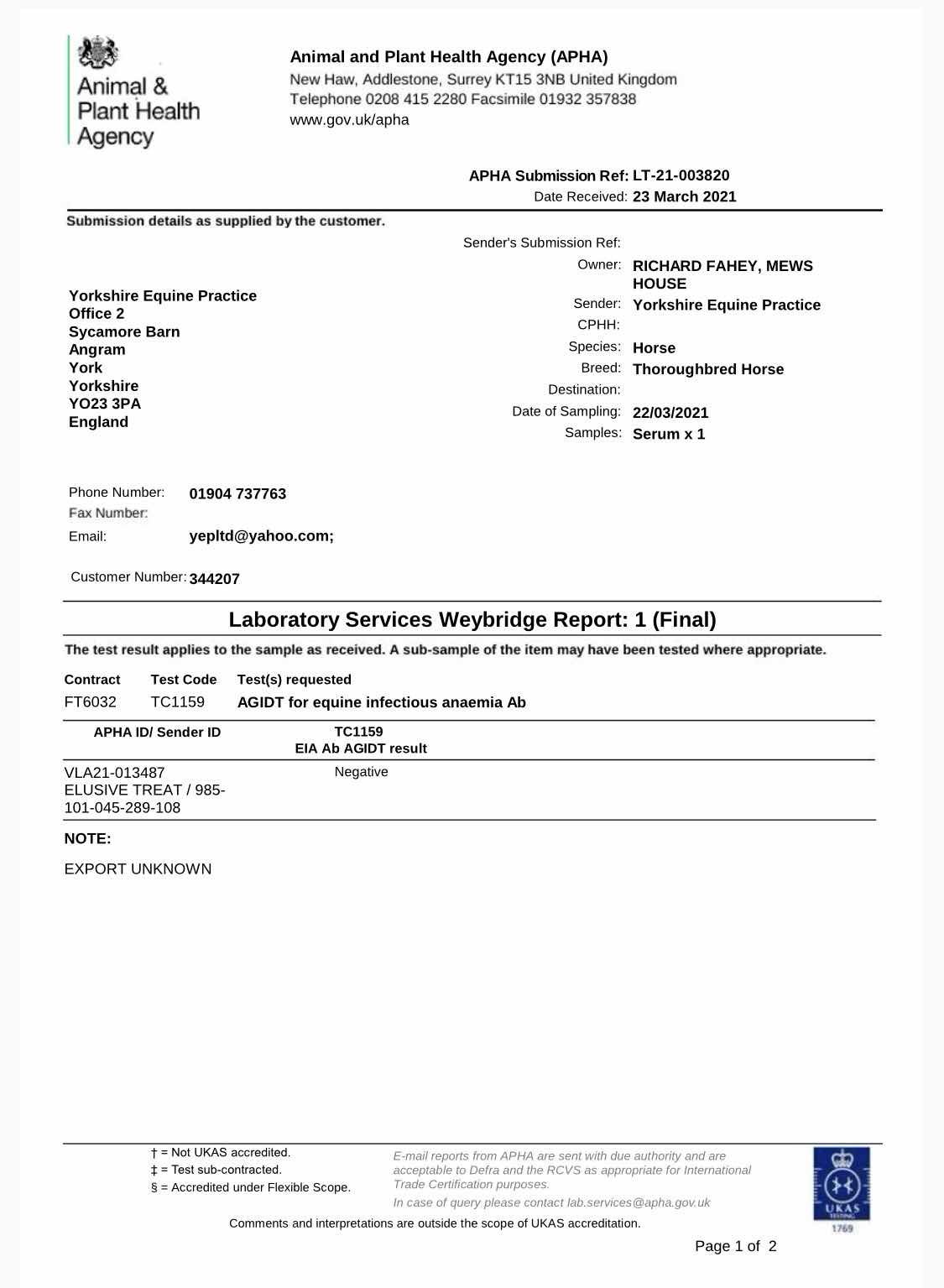 Animal & Plant Health Agency

Animal and Plant Health Agency (APHA)
New Haw, Addlestone, Surrey KT15 3NB United Kingdom
Telephone 0208 415 2280 Facsimile 01932 357838
www.gov.uk/apha

APHA Submission Ref: LT-21-003820
Date Received: 23 March 2021

Submission details as supplied by the customer.

Yorkshire Equine Practice
Office 2
Sycamore Barn
Angram
York
Yorkshire
YO23 3PA
England

Sender's Submission Ref:
Owner: RICHARD FAHEY, MEWS HOUSE
Sender: Yorkshire Equine Practice
CPHH:
Species: Horse
Breed: Thoroughbred Horse
Destination:
Date of Sampling: 22/03/2021
Samples: Serum x 1

Phone Number: 01904 737763
Fax Number:
Email: yepltd@yahoo.com;

Customer Number: 344207

Laboratory Services Weybridge Report: 1 (Final)

The test result applies to the sample as received. A sub-sample of the item may have been tested where appropriate.

| Contract | Test Code | Test(s) requested |
|---|---|---|
| FT6032 | TC1159 | AGIDT for equine infectious anaemia Ab |

| APHA ID/ Sender ID | TC1159 EIA Ab AGIDT result |
|---|---|
| VLA21-013487 ELUSIVE TREAT / 985-101-045-289-108 | Negative |

NOTE:

EXPORT UNKNOWN

† = Not UKAS accredited.
‡ = Test sub-contracted.
§ = Accredited under Flexible Scope.

E-mail reports from APHA are sent with due authority and are acceptable to Defra and the RCVS as appropriate for International Trade Certification purposes.
In case of query please contact lab.services@apha.gov.uk

UKAS TESTING 1769

Comments and interpretations are outside the scope of UKAS accreditation.

Page 1 of 2